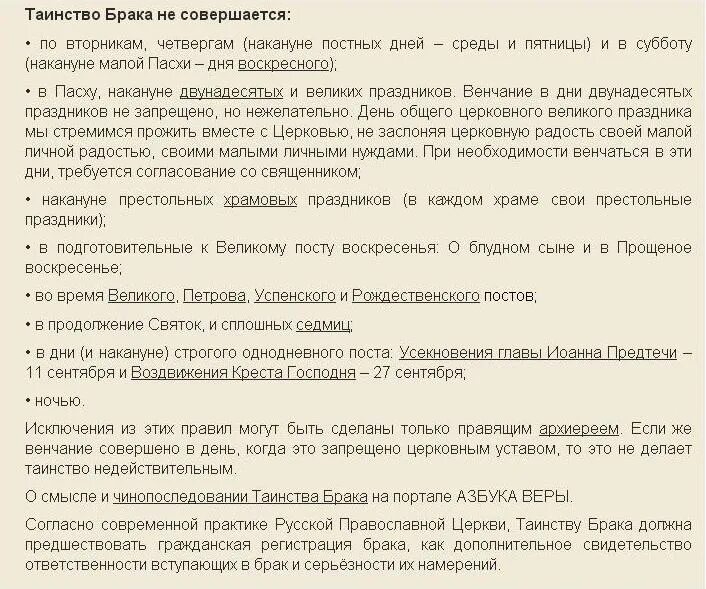 Таинство Брака не совершается:

• по вторникам, четвергам (накануне постных дней – среды и пятницы) и в субботу (накануне малой Пасхи – дня воскресного);

• в Пасху, накануне двунадесятых и великих праздников. Венчание в дни двунадесятых праздников не запрещено, но нежелательно. День общего церковного великого праздника мы стремимся прожить вместе с Церковью, не заслоняя церковную радость своей малой личной радостью, своими малыми личными нуждами. При необходимости венчаться в эти дни, требуется согласование со священником;

• накануне престольных храмовых праздников (в каждом храме свои престольные праздники);

• в подготовительные к Великому посту воскресенья: О блудном сыне и в Прощеное воскресенье;

• во время Великого, Петрова, Успенского и Рождественского постов;

• в продолжение Святок, и сплошных седмиц;

• в дни (и накануне) строгого однодневного поста: Усекновения главы Иоанна Предтечи – 11 сентября и Воздвижения Креста Господня – 27 сентября;

• ночью.

Исключения из этих правил могут быть сделаны только правящим архиереем. Если же венчание совершено в день, когда это запрещено церковным уставом, то это не делает таинство недействительным.

О смысле и чинопоследовании Таинства Брака на портале АЗБУКА ВЕРЫ.

Согласно современной практике Русской Православной Церкви, Таинству Брака должна предшествовать гражданская регистрация брака, как дополнительное свидетельство ответственности вступающих в брак и серьёзности их намерений.